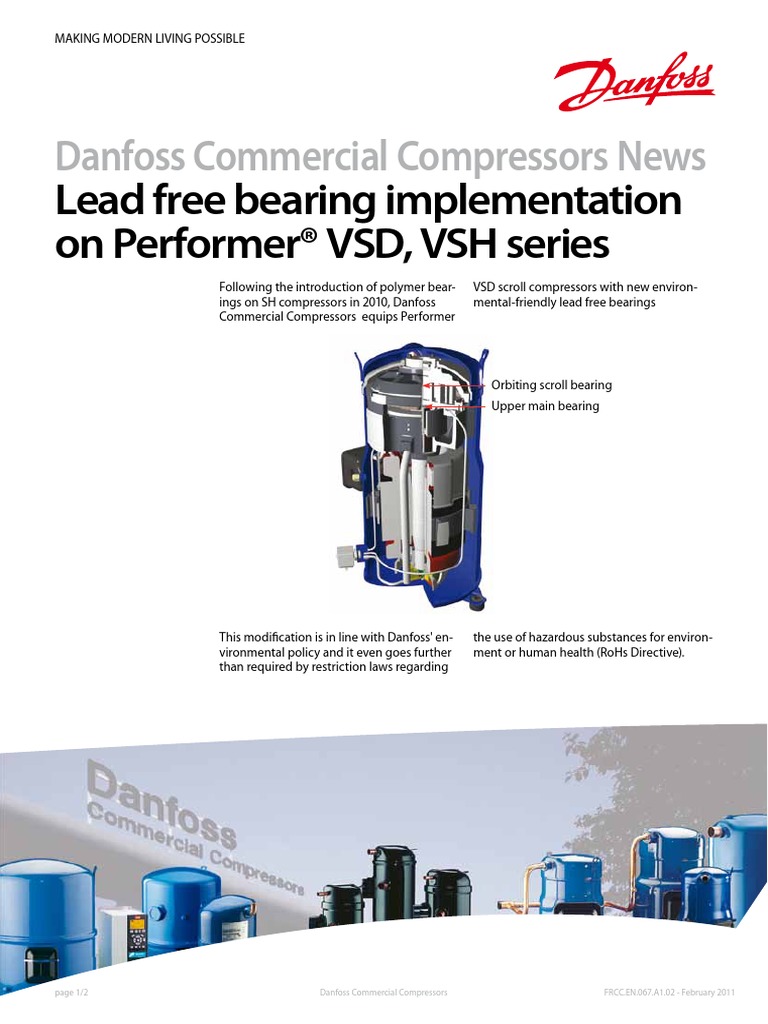 MAKING MODERN LIVING POSSIBLE

Danfoss

Danfoss Commercial Compressors News
Lead free bearing implementation on Performer® VSD, VSH series

Following the introduction of polymer bearings on SH compressors in 2010, Danfoss Commercial Compressors equips Performer VSD scroll compressors with new environmental-friendly lead free bearings

Orbiting scroll bearing
Upper main bearing

This modification is in line with Danfoss' environmental policy and it even goes further than required by restriction laws regarding the use of hazardous substances for environment or human health (RoHs Directive).

Danfoss
Commercial Compressors

page 1/2
Danfoss Commercial Compressors
FRCC.EN.067.A1.02 - February 2011